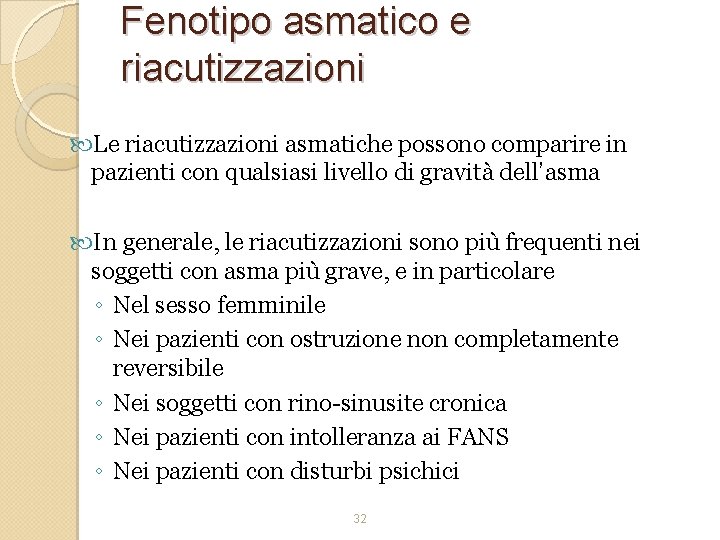 Fenotipo asmatico e riacutizzazioni

Le riacutizzazioni asmatiche possono comparire in pazienti con qualsiasi livello di gravità dell'asma

In generale, le riacutizzazioni sono più frequenti nei soggetti con asma più grave, e in particolare
◦ Nel sesso femminile
◦ Nei pazienti con ostruzione non completamente reversibile
◦ Nei soggetti con rino-sinusite cronica
◦ Nei pazienti con intolleranza ai FANS
◦ Nei pazienti con disturbi psichici

32